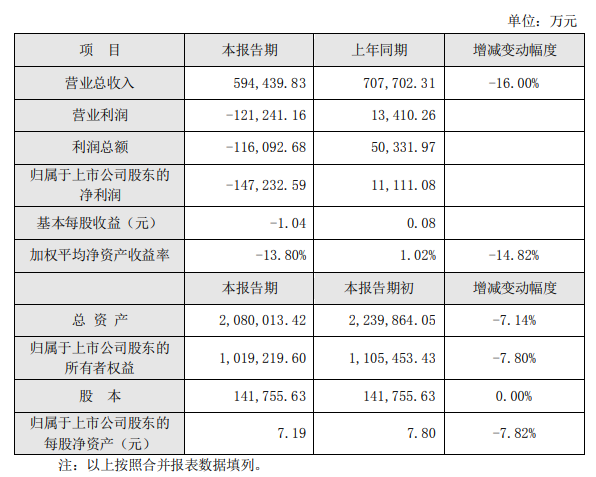 单位：万元

| 项　目 | 本报告期 | 上年同期 | 增减变动幅度 |
|---|---|---|---|
| 营业总收入 | 594,439.83 | 707,702.31 | -16.00% |
| 营业利润 | -121,241.16 | 13,410.26 | |
| 利润总额 | -116,092.68 | 50,331.97 | |
| 归属于上市公司股东的净利润 | -147,232.59 | 11,111.08 | |
| 基本每股收益（元） | -1.04 | 0.08 | |
| 加权平均净资产收益率 | -13.80% | 1.02% | -14.82% |
| | 本报告期 | 本报告期初 | 增减变动幅度 |
| 总 资 产 | 2,080,013.42 | 2,239,864.05 | -7.14% |
| 归属于上市公司股东的所有者权益 | 1,019,219.60 | 1,105,453.43 | -7.80% |
| 股　本 | 141,755.63 | 141,755.63 | 0.00% |
| 归属于上市公司股东的每股净资产（元） | 7.19 | 7.80 | -7.82% |

注：以上按照合并报表数据填列。